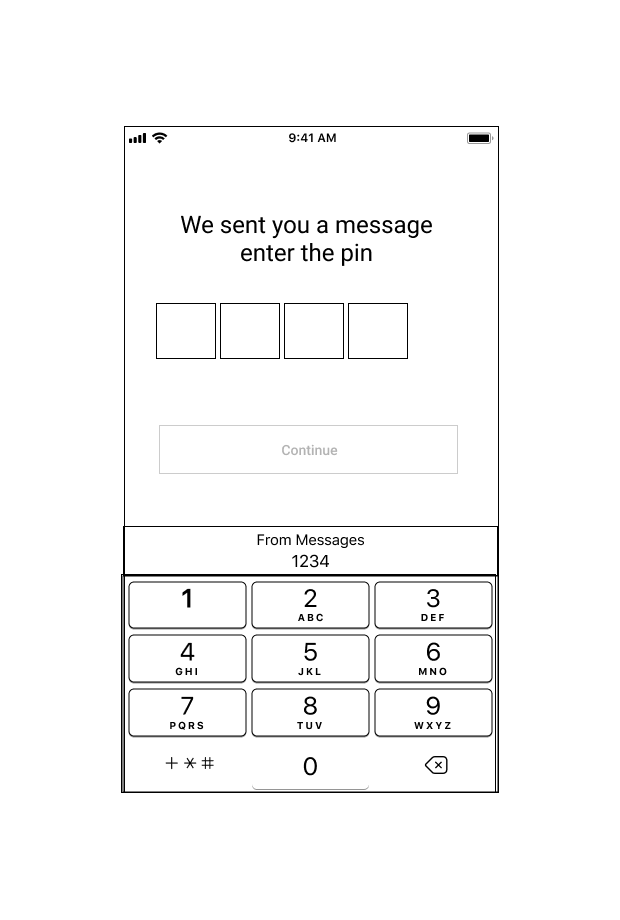 9:41 AM

We sent you a message enter the pin

Continue

From Messages
1234

1
2 ABC
3 DEF
4 GHI
5 JKL
6 MNO
7 PQRS
8 TUV
9 WXYZ
+ * #
0